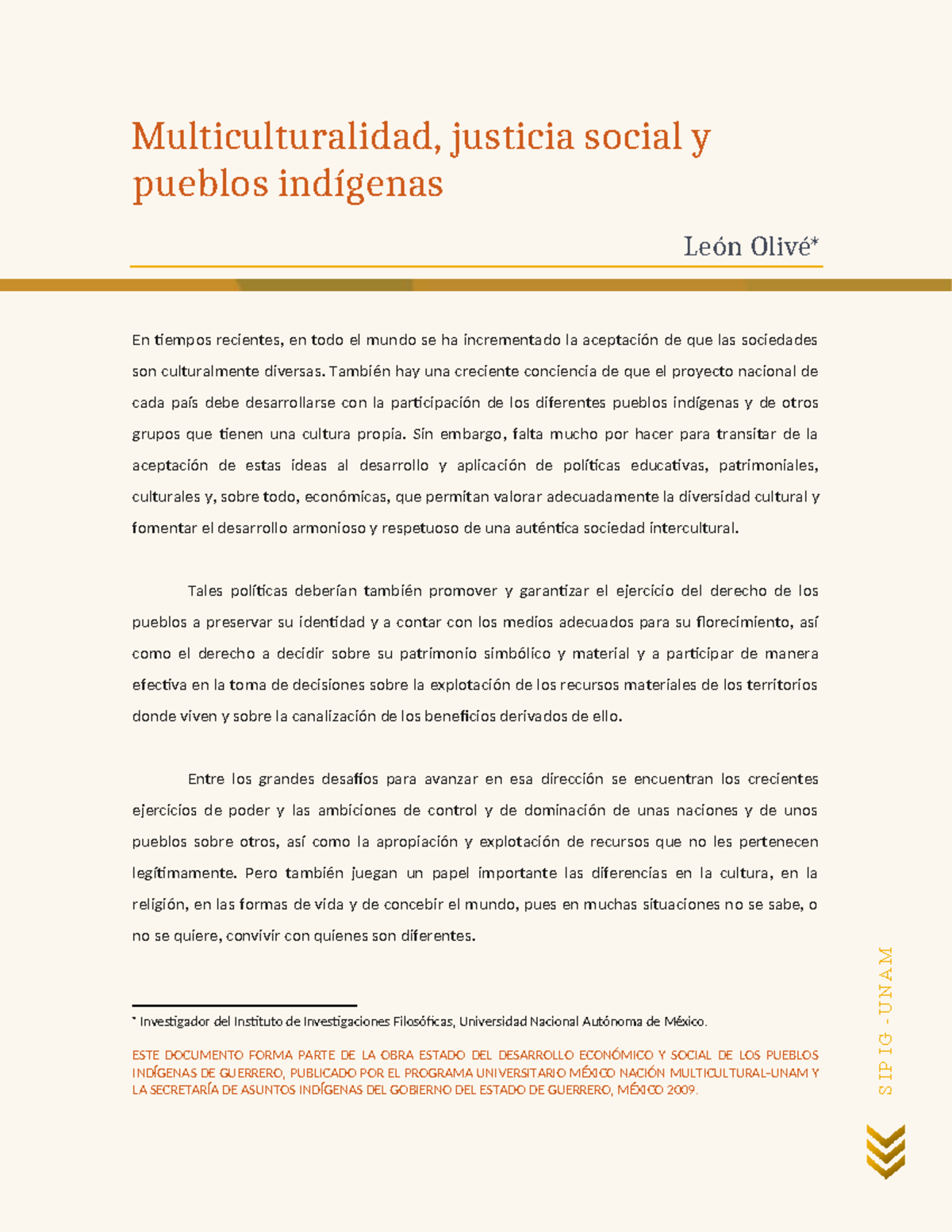 Multiculturalidad, justicia social y pueblos indígenas

León Olivé*

En tiempos recientes, en todo el mundo se ha incrementado la aceptación de que las sociedades son culturalmente diversas. También hay una creciente conciencia de que el proyecto nacional de cada país debe desarrollarse con la participación de los diferentes pueblos indígenas y de otros grupos que tienen una cultura propia. Sin embargo, falta mucho por hacer para transitar de la aceptación de estas ideas al desarrollo y aplicación de políticas educativas, patrimoniales, culturales y, sobre todo, económicas, que permitan valorar adecuadamente la diversidad cultural y fomentar el desarrollo armonioso y respetuoso de una auténtica sociedad intercultural.

Tales políticas deberían también promover y garantizar el ejercicio del derecho de los pueblos a preservar su identidad y a contar con los medios adecuados para su florecimiento, así como el derecho a decidir sobre su patrimonio simbólico y material y a participar de manera efectiva en la toma de decisiones sobre la explotación de los recursos materiales de los territorios donde viven y sobre la canalización de los beneficios derivados de ello.

Entre los grandes desafíos para avanzar en esa dirección se encuentran los crecientes ejercicios de poder y las ambiciones de control y de dominación de unas naciones y de unos pueblos sobre otros, así como la apropiación y explotación de recursos que no les pertenecen legítimamente. Pero también juegan un papel importante las diferencias en la cultura, en la religión, en las formas de vida y de concebir el mundo, pues en muchas situaciones no se sabe, o no se quiere, convivir con quienes son diferentes.

* Investigador del Instituto de Investigaciones Filosóficas, Universidad Nacional Autónoma de México.

ESTE DOCUMENTO FORMA PARTE DE LA OBRA ESTADO DEL DESARROLLO ECONÓMICO Y SOCIAL DE LOS PUEBLOS INDÍGENAS DE GUERRERO, PUBLICADO POR EL PROGRAMA UNIVERSITARIO MÉXICO NACIÓN MULTICULTURAL-UNAM Y LA SECRETARÍA DE ASUNTOS INDÍGENAS DEL GOBIERNO DEL ESTADO DE GUERRERO, MÉXICO 2009.

SIPIG - UNAM